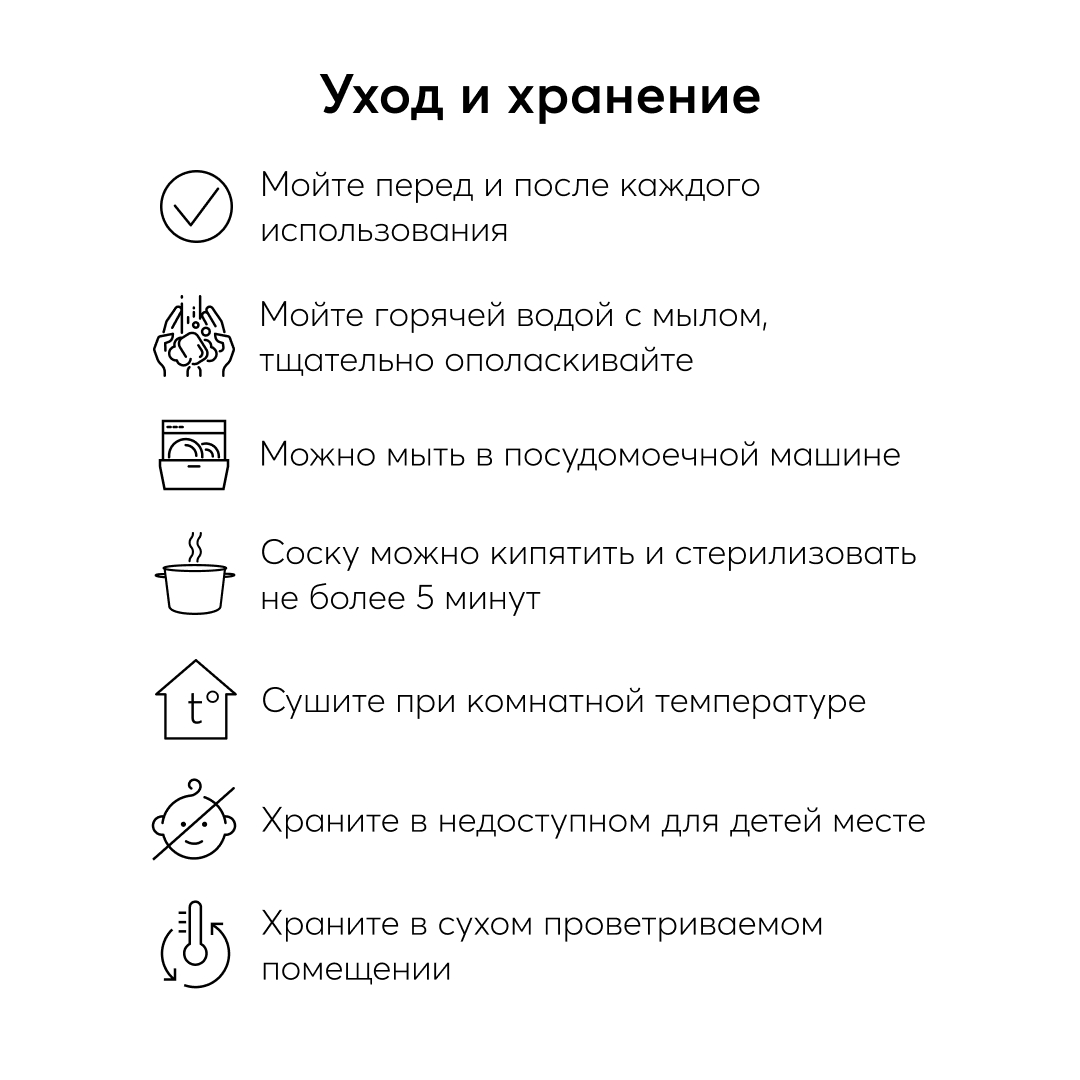 Уход и хранение

Мойте перед и после каждого использования

Мойте горячей водой с мылом, тщательно ополаскивайте

Можно мыть в посудомоечной машине

Соску можно кипятить и стерилизовать не более 5 минут

t°

Сушите при комнатной температуре

Храните в недоступном для детей месте

Храните в сухом проветриваемом помещении